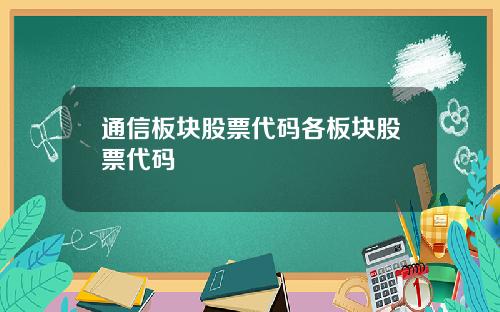 通信板块股票代码各板块股票代码